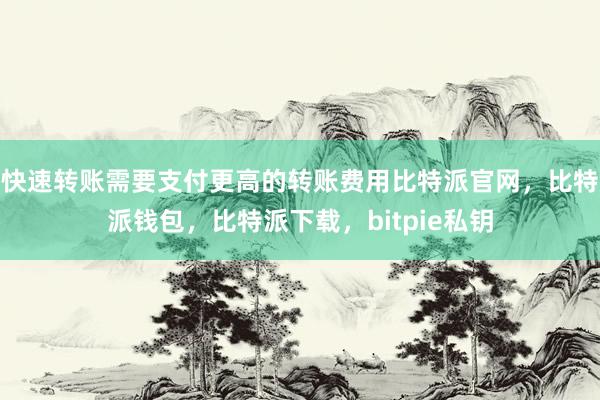 快速转账需要支付更高的转账费用比特派官网，比特派钱包，比特派下载，bitpie私钥